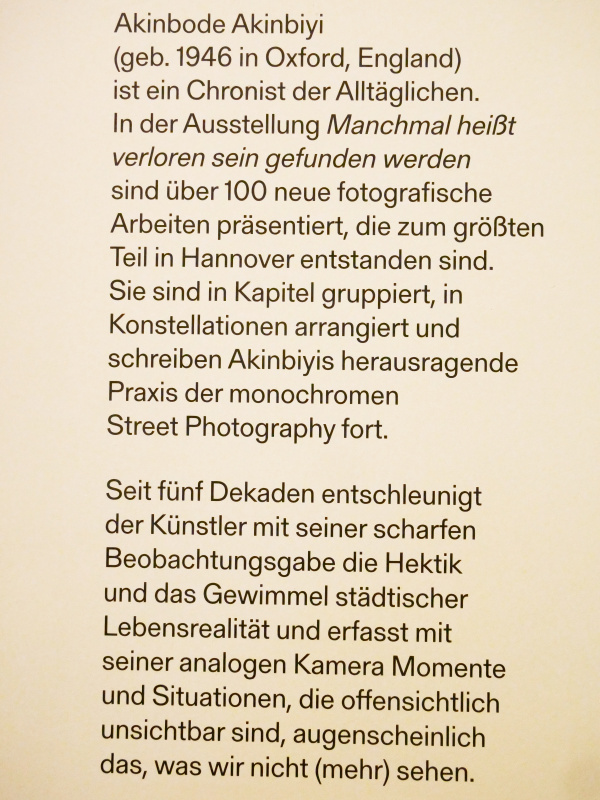 Akinbode Akinbiyi
(geb. 1946 in Oxford, England)
ist ein Chronist der Alltäglichen.
In der Ausstellung Manchmal heißt verloren sein gefunden werden sind über 100 neue fotografische Arbeiten präsentiert, die zum größten Teil in Hannover entstanden sind. Sie sind in Kapitel gruppiert, in Konstellationen arrangiert und schreiben Akinbiyis herausragende Praxis der monochromen Street Photography fort.

Seit fünf Dekaden entschleunigt der Künstler mit seiner scharfen Beobachtungsgabe die Hektik und das Gewimmel städtischer Lebensrealität und erfasst mit seiner analogen Kamera Momente und Situationen, die offensichtlich unsichtbar sind, augenscheinlich das, was wir nicht (mehr) sehen.